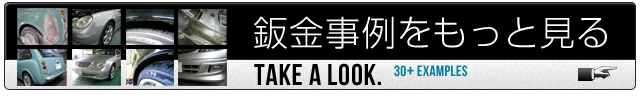 鈑金事例をもっと見る

TAKE A LOOK. 30+ EXAMPLES